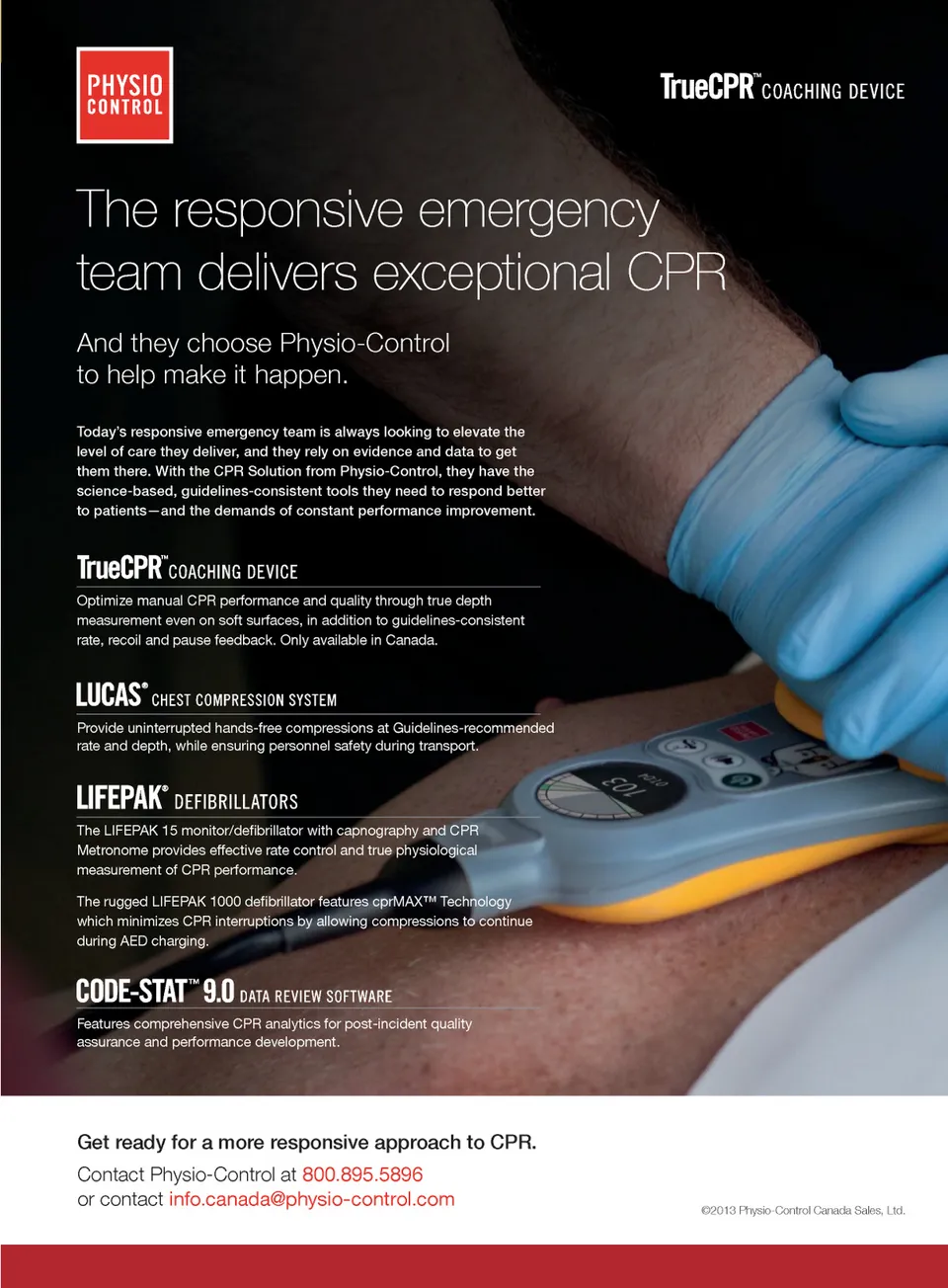 PHYSIO CONTROL

TrueCPR™ COACHING DEVICE

The responsive emergency team delivers exceptional CPR

And they choose Physio-Control to help make it happen.

Today's responsive emergency team is always looking to elevate the level of care they deliver, and they rely on evidence and data to get them there. With the CPR Solution from Physio-Control, they have the science-based, guidelines-consistent tools they need to respond better to patients—and the demands of constant performance improvement.

TrueCPR™ COACHING DEVICE

Optimize manual CPR performance and quality through true depth measurement even on soft surfaces, in addition to guidelines-consistent rate, recoil and pause feedback. Only available in Canada.

LUCAS® CHEST COMPRESSION SYSTEM

Provide uninterrupted hands-free compressions at Guidelines-recommended rate and depth, while ensuring personnel safety during transport.

LIFEPAK® DEFIBRILLATORS

The LIFEPAK 15 monitor/defibrillator with capnography and CPR Metronome provides effective rate control and true physiological measurement of CPR performance.

The rugged LIFEPAK 1000 defibrillator features cprMAX™ Technology which minimizes CPR interruptions by allowing compressions to continue during AED charging.

CODE-STAT™ 9.0 DATA REVIEW SOFTWARE

Features comprehensive CPR analytics for post-incident quality assurance and performance development.

103

Get ready for a more responsive approach to CPR.

Contact Physio-Control at 800.895.5896
or contact info.canada@physio-control.com

©2013 Physio-Control Canada Sales, Ltd.